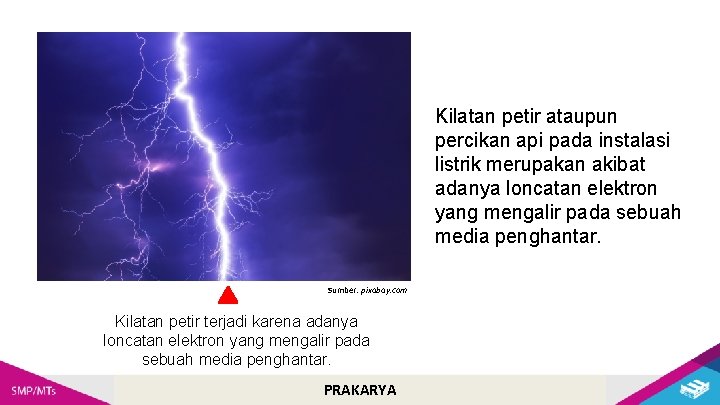 Sumber. pixabay.com

Kilatan petir terjadi karena adanya loncatan elektron yang mengalir pada sebuah media penghantar.

Kilatan petir ataupun percikan api pada instalasi listrik merupakan akibat adanya loncatan elektron yang mengalir pada sebuah media penghantar.

SMP/MTs

PRAKARYA